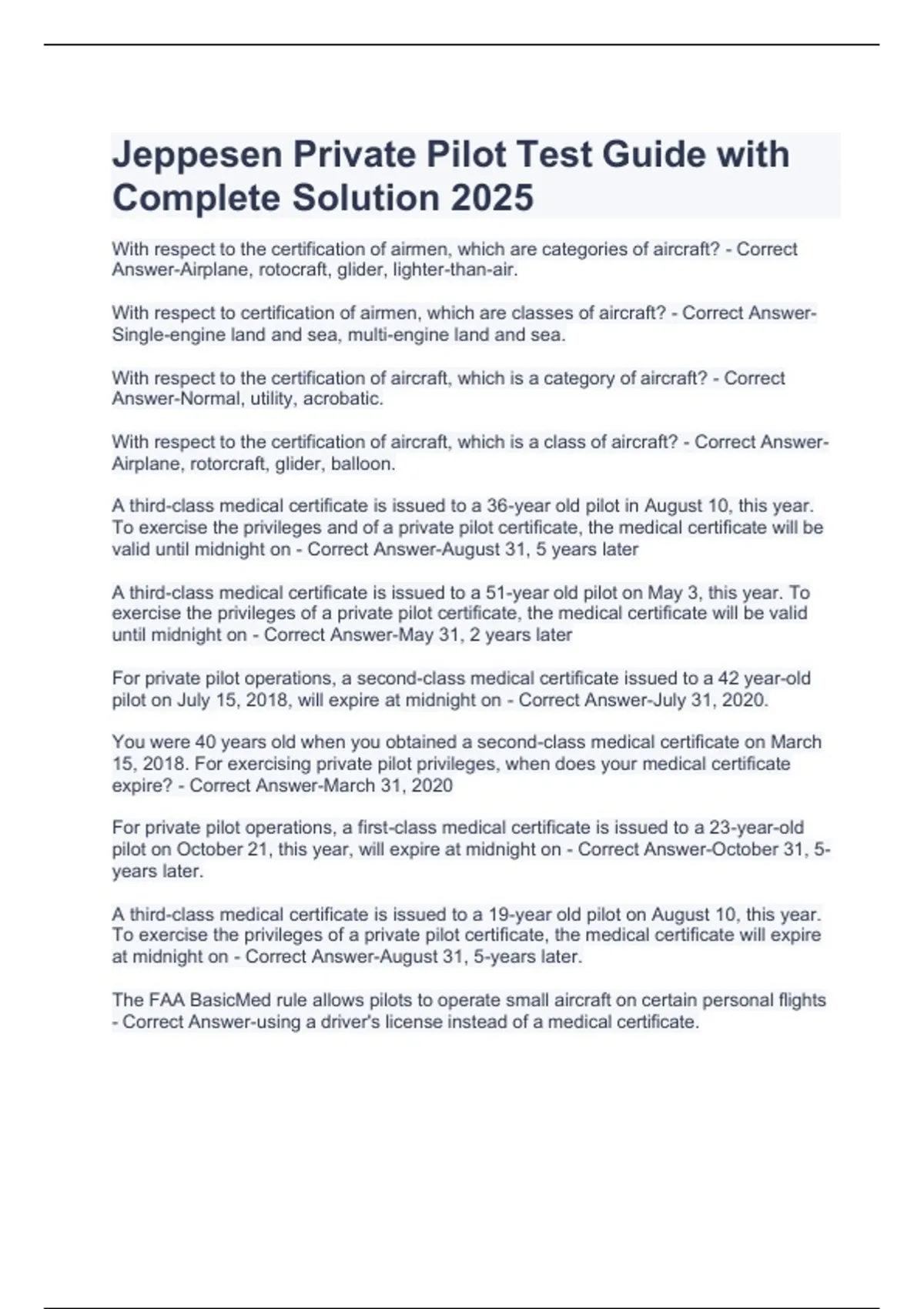 Jeppesen Private Pilot Test Guide with Complete Solution 2025

With respect to the certification of airmen, which are categories of aircraft? - Correct Answer-Airplane, rotocraft, glider, lighter-than-air.

With respect to certification of airmen, which are classes of aircraft? - Correct Answer-Single-engine land and sea, multi-engine land and sea.

With respect to the certification of aircraft, which is a category of aircraft? - Correct Answer-Normal, utility, acrobatic.

With respect to the certification of aircraft, which is a class of aircraft? - Correct Answer-Airplane, rotorcraft, glider, balloon.

A third-class medical certificate is issued to a 36-year old pilot in August 10, this year. To exercise the privileges and of a private pilot certificate, the medical certificate will be valid until midnight on - Correct Answer-August 31, 5 years later

A third-class medical certificate is issued to a 51-year old pilot on May 3, this year. To exercise the privileges of a private pilot certificate, the medical certificate will be valid until midnight on - Correct Answer-May 31, 2 years later

For private pilot operations, a second-class medical certificate issued to a 42 year-old pilot on July 15, 2018, will expire at midnight on - Correct Answer-July 31, 2020.

You were 40 years old when you obtained a second-class medical certificate on March 15, 2018. For exercising private pilot privileges, when does your medical certificate expire? - Correct Answer-March 31, 2020

For private pilot operations, a first-class medical certificate is issued to a 23-year-old pilot on October 21, this year, will expire at midnight on - Correct Answer-October 31, 5-years later.

A third-class medical certificate is issued to a 19-year old pilot on August 10, this year. To exercise the privileges of a private pilot certificate, the medical certificate will expire at midnight on - Correct Answer-August 31, 5-years later.

The FAA BasicMed rule allows pilots to operate small aircraft on certain personal flights - Correct Answer-using a driver's license instead of a medical certificate.